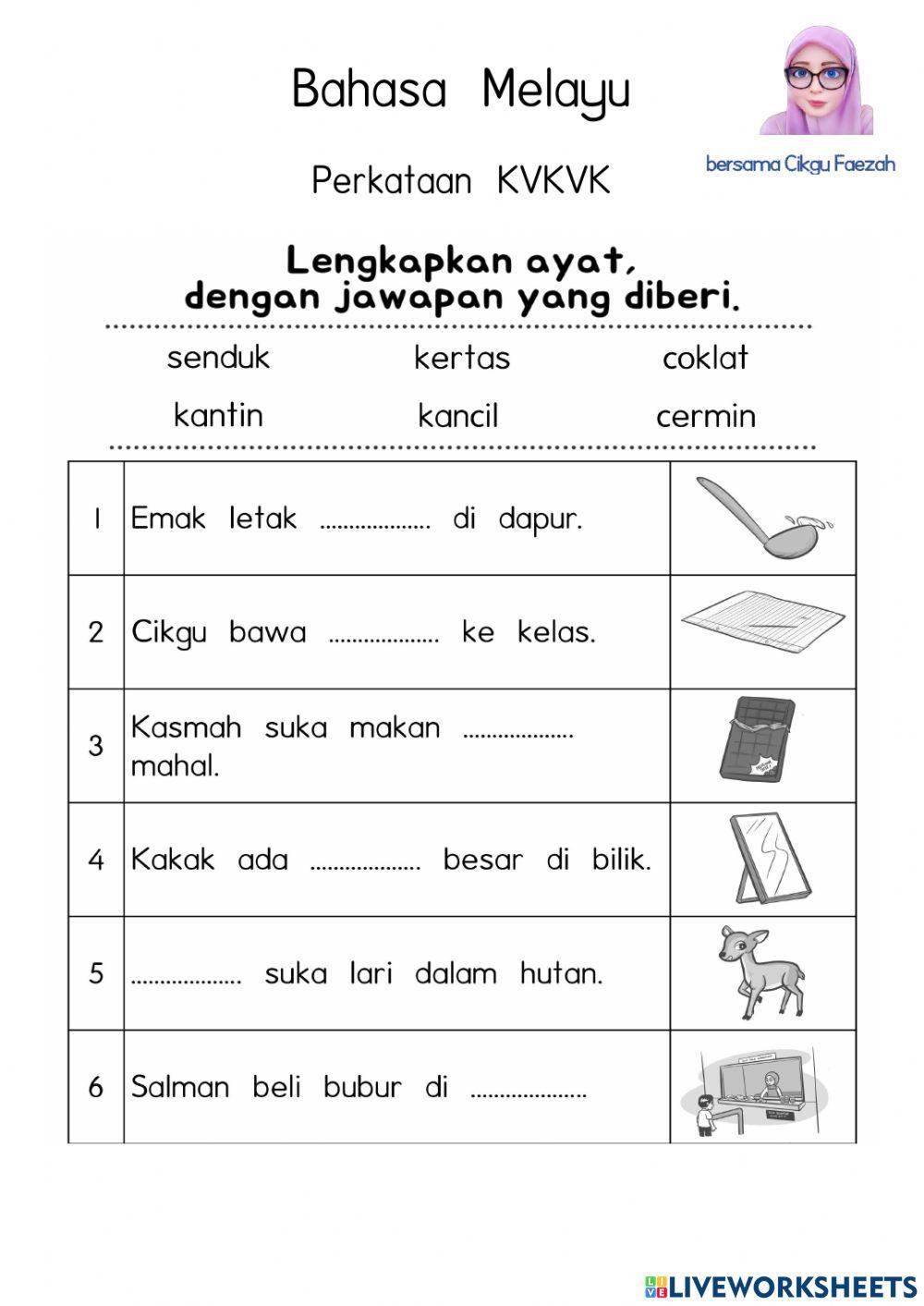 Bahasa Melayu

bersama Cikgu Faezah

Perkataan KVKVK

Lengkapkan ayat, dengan jawapan yang diberi.

senduk kertas coklat

kantin kancil cermin

| 1 | Emak letak .................. di dapur. | |
|---|---|---|
| 2 | Cikgu bawa .................. ke kelas. | |
| 3 | Kasmah suka makan .................. mahal. | |
| 4 | Kakak ada .................. besar di bilik. | |
| 5 | .................. suka lari dalam hutan. | |
| 6 | Salman beli bubur di .................. | |

LIVEWORKSHEETS